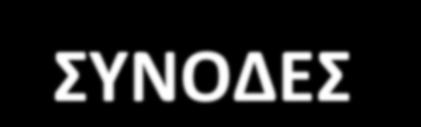 ΣΥΝΟΔΕΣ